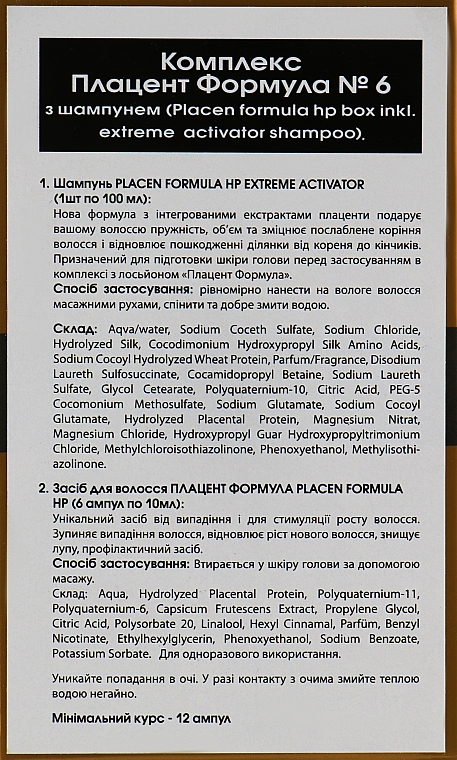 Комплекс
Плацент Формула № 6
з шампунем (Placen formula hp box inkl. extreme activator shampoo).

1. Шампунь PLACEN FORMULA HP EXTREME ACTIVATOR (1шт по 100 мл):
Нова формула з інтегрованими екстрактами плаценти подарує вашому волоссю пружність, об'єм та зміцнює послаблене коріння волосся і відновлює пошкодженні ділянки від кореня до кінчиків. Призначений для підготовки шкіри голови перед застосуванням в комплексі з лосьйоном «Плацент Формула».
Спосіб застосування: рівномірно нанести на вологе волосся масажними рухами, спінити та добре змити водою.

Склад: Aqva/water, Sodium Coceth Sulfate, Sodium Chloride, Hydrolyzed Silk, Cocodimonium Hydroxypropyl Silk Amino Acids, Sodium Cocoyl Hydrolyzed Wheat Protein, Parfum/Fragrance, Disodium Laureth Sulfosuccinate, Cocamidopropyl Betaine, Sodium Laureth Sulfate, Glycol Cetearate, Polyquaternium-10, Citric Acid, PEG-5 Cocomonium Methosulfate, Sodium Glutamate, Sodium Cocoyl Glutamate, Hydrolyzed Placental Protein, Magnesium Nitrat, Magnesium Chloride, Hydroxypropyl Guar Hydroxypropyltrimonium Chloride, Methylchloroisothiazolinone, Phenoxyethanol, Methylisothiazolinone.

2. Засіб для волосся ПЛАЦЕНТ ФОРМУЛА PLACEN FORMULA HP (6 ампул по 10мл):
Унікальний засіб від випадіння і для стимуляції росту волосся. Зупиняє випадіння волосся, відновлює ріст нового волосся, знищує лупу, профілактичний засіб.
Спосіб застосування: Втирається у шкіру голови за допомогою масажу.
Склад: Aqua, Hydrolyzed Placental Protein, Polyquaternium-11, Polyquaternium-6, Capsicum Frutescens Extract, Propylene Glycol, Citric Acid, Polysorbate 20, Linalool, Hexyl Cinnamal, Parfüm, Benzyl Nicotinate, Ethylhexylglycerin, Phenoxyethanol, Sodium Benzoate, Potassium Sorbate. Для одноразового використання.

Уникайте попадання в очі. У разі контакту з очима змийте теплою водою негайно.

Мінімальний курс - 12 ампул